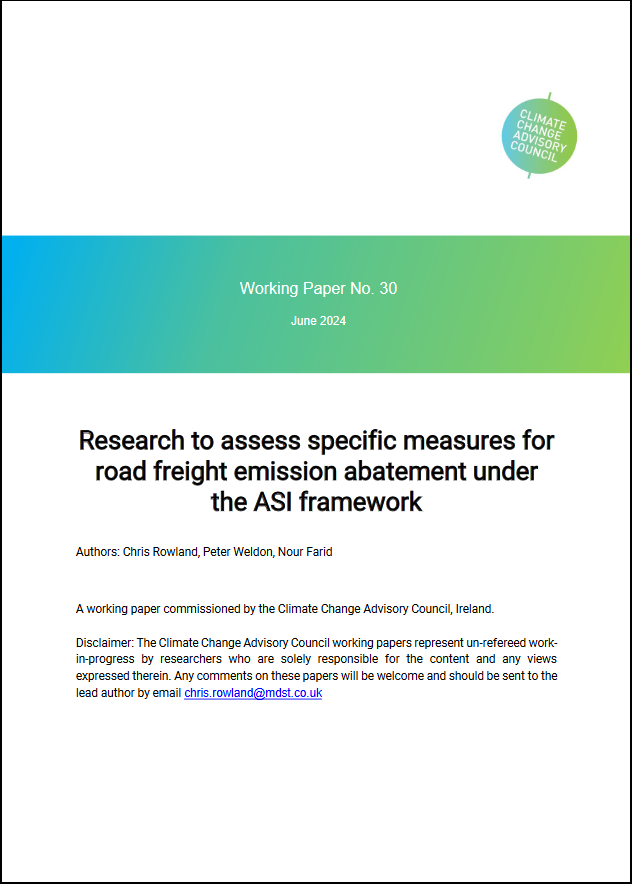 CLIMATE CHANGE ADVISORY COUNCIL

Working Paper No. 30

June 2024

Research to assess specific measures for road freight emission abatement under the ASI framework

Authors: Chris Rowland, Peter Weldon, Nour Farid

A working paper commissioned by the Climate Change Advisory Council, Ireland.

Disclaimer: The Climate Change Advisory Council working papers represent un-refereed work-in-progress by researchers who are solely responsible for the content and any views expressed therein. Any comments on these papers will be welcome and should be sent to the lead author by email chris.rowland@mdst.co.uk